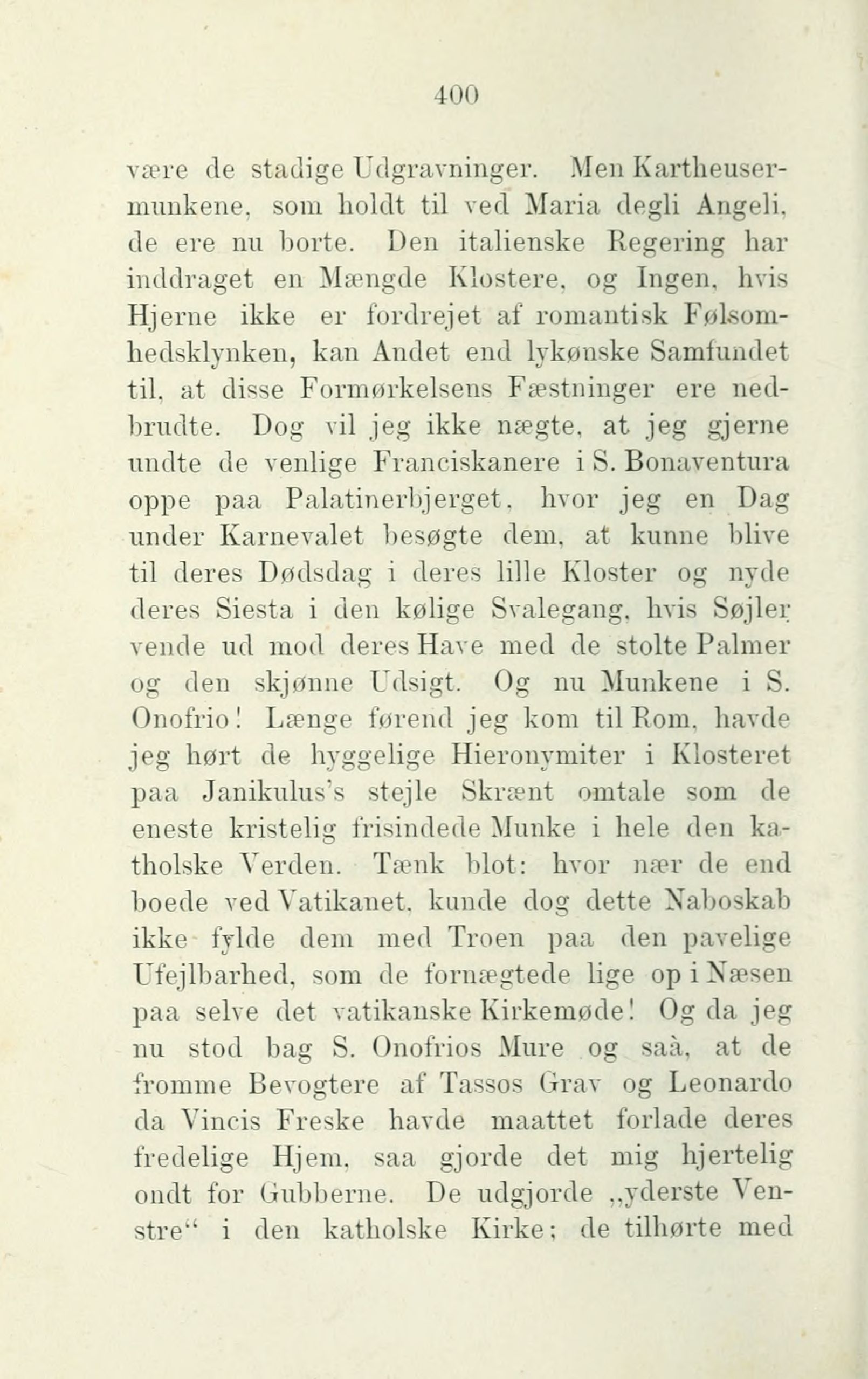 400

være de stadige Udgravninger. Men Kartheusermunkene, som holdt til ved Maria degli Angeli, de ere nu borte. Den italienske Regering har inddraget en Mængde Klostere, og Ingen, hvis Hjerne ikke er fordrejet af romantisk Følsomhedsklynken, kan Andet end lykønske Samfundet til, at disse Formørkelsens Fæstninger ere nedbrudte. Dog vil jeg ikke nægte, at jeg gjerne undte de venlige Franciskanere i S. Bonaventura oppe paa Palatinerbjerget, hvor jeg en Dag under Karnevalet besøgte dem, at kunne blive til deres Dødsdag i deres lille Kloster og nyde deres Siesta i den kølige Svalegang, hvis Søjler vende ud mod deres Have med de stolte Palmer og den skjønne Udsigt. Og nu Munkene i S. Onofrio! Længe førend jeg kom til Rom, havde jeg hørt de hyggelige Hieronymiter i Klosteret paa Janikulus's stejle Skrænt omtale som de eneste kristelig frisindede Munke i hele den katholske Verden. Tænk blot: hvor nær de end boede ved Vatikanet, kunde dog dette Naboskab ikke fylde dem med Troen paa den pavelige Ufejlbarhed, som de fornægtede lige op i Næsen paa selve det vatikanske Kirkemøde! Og da jeg nu stod bag S. Onofrios Mure og saà, at de fromme Bevogtere af Tassos Grav og Leonardo da Vincis Freske havde maattet forlade deres fredelige Hjem, saa gjorde det mig hjertelig ondt for Gubberne. De udgjorde „yderste Venstre“ i den katholske Kirke; de tilhørte med